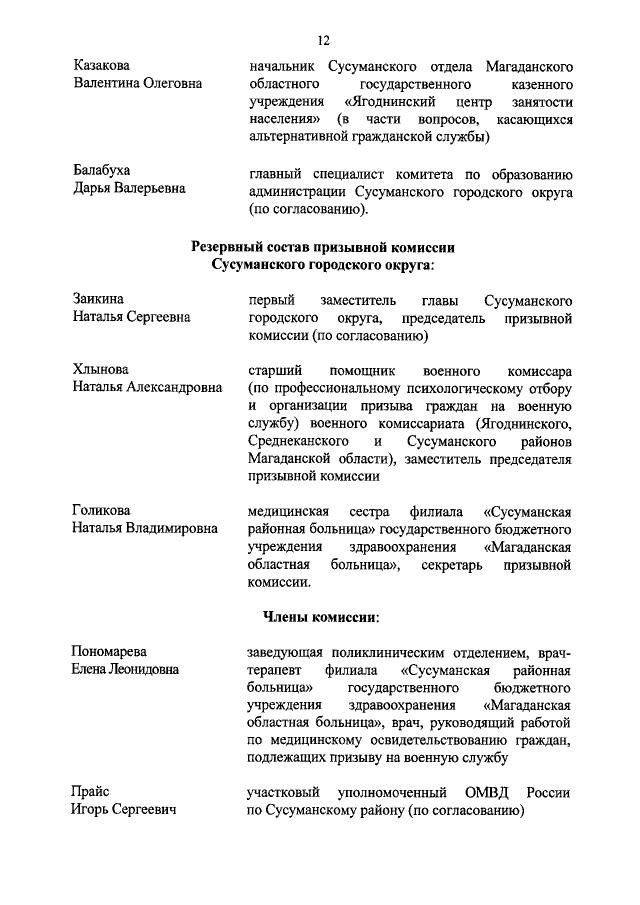 12

Казакова
Валентина Олеговна

начальник Сусуманского отдела Магаданского областного государственного казенного учреждения «Ягоднинский центр занятости населения» (в части вопросов, касающихся альтернативной гражданской службы)

Балабуха
Дарья Валерьевна

главный специалист комитета по образованию администрации Сусуманского городского округа (по согласованию).

Резервный состав призывной комиссии
Сусуманского городского округа:

Заикина
Наталья Сергеевна

первый заместитель главы Сусуманского городского округа, председатель призывной комиссии (по согласованию)

Хлынова
Наталья Александровна

старший помощник военного комиссара (по профессиональному психологическому отбору и организации призыва граждан на военную службу) военного комиссариата (Ягоднинского, Среднеканского и Сусуманского районов Магаданской области), заместитель председателя призывной комиссии

Голикова
Наталья Владимировна

медицинская сестра филиала «Сусуманская районная больница» государственного бюджетного учреждения здравоохранения «Магаданская областная больница», секретарь призывной комиссии.

Члены комиссии:

Пономарева
Елена Леонидовна

заведующая поликлиническим отделением, врач-терапевт филиала «Сусуманская районная больница» государственного бюджетного учреждения здравоохранения «Магаданская областная больница», врач, руководящий работой по медицинскому освидетельствованию граждан, подлежащих призыву на военную службу

Прайс
Игорь Сергеевич

участковый уполномоченный ОМВД России по Сусуманскому району (по согласованию)